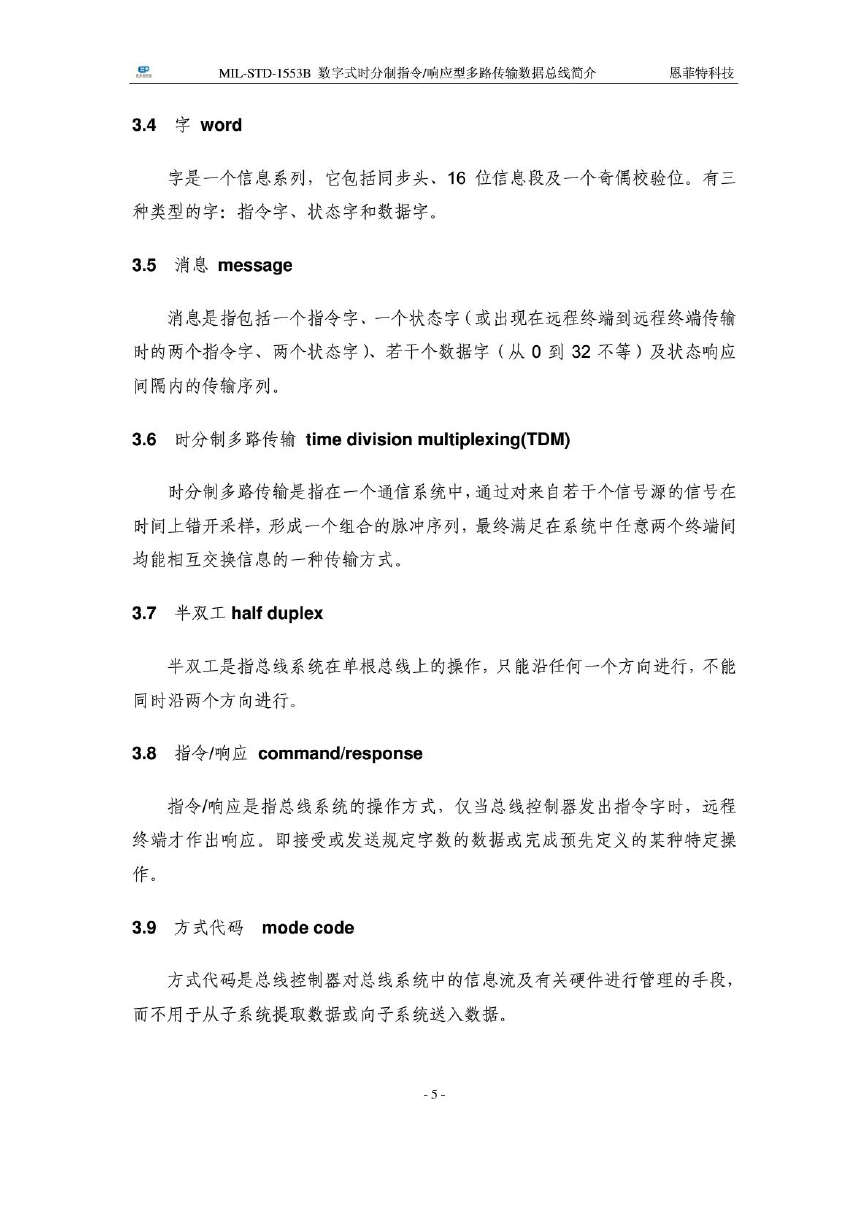 MIL-STD-1553B 数字式时分制指令/响应型多路传输数据总线简介 恩菲特科技

3.4 字 word

字是一个信息系列，它包括同步头、16 位信息段及一个奇偶校验位。有三种类型的字：指令字、状态字和数据字。

3.5 消息 message

消息是指包括一个指令字、一个状态字（或出现在远程终端到远程终端传输时的两个指令字、两个状态字）、若干个数据字（从 0 到 32 不等）及状态响应间隔内的传输序列。

3.6 时分制多路传输 time division multiplexing(TDM)

时分制多路传输是指在一个通信系统中，通过对来自若干个信号源的信号在时间上错开采样，形成一个组合的脉冲序列，最终满足在系统中任意两个终端间均能相互交换信息的一种传输方式。

3.7 半双工 half duplex

半双工是指总线系统在单根总线上的操作，只能沿任何一个方向进行，不能同时沿两个方向进行。

3.8 指令/响应 command/response

指令/响应是指总线系统的操作方式，仅当总线控制器发出指令字时，远程终端才作出响应。即接受或发送规定字数的数据或完成预先定义的某种特定操作。

3.9 方式代码 mode code

方式代码是总线控制器对总线系统中的信息流及有关硬件进行管理的手段，而不用于从子系统提取数据或向子系统送入数据。

- 5 -